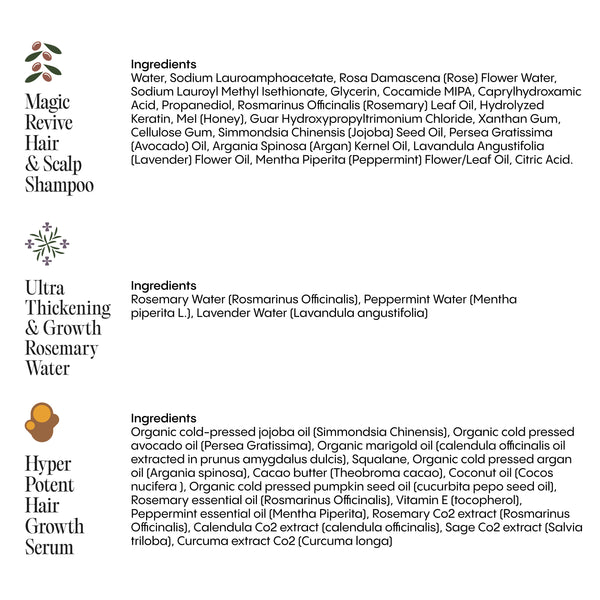 Magic
Revive
Hair
& Scalp
Shampoo

Ingredients
Water, Sodium Lauroamphoacetate, Rosa Damascena (Rose) Flower Water, Sodium Lauroyl Methyl Isethionate, Glycerin, Cocamide MIPA, Caprylhydroxamic Acid, Propanediol, Rosmarinus Officinalis (Rosemary) Leaf Oil, Hydrolyzed Keratin, Mel (Honey), Guar Hydroxypropyltrimonium Chloride, Xanthan Gum, Cellulose Gum, Simmondsia Chinensis (Jojoba) Seed Oil, Persea Gratissima (Avocado) Oil, Argania Spinosa (Argan) Kernel Oil, Lavandula Angustifolia (Lavender) Flower Oil, Mentha Piperita (Peppermint) Flower/Leaf Oil, Citric Acid.

Ultra
Thickening
& Growth
Rosemary
Water

Ingredients
Rosemary Water (Rosmarinus Officinalis), Peppermint Water (Mentha piperita L.), Lavender Water (Lavandula angustifolia)

Hyper
Potent
Hair
Growth
Serum

Ingredients
Organic cold-pressed jojoba oil (Simmondsia Chinensis), Organic cold pressed avocado oil (Persea Gratissima), Organic marigold oil (calendula officinalis oil extracted in prunus amygdalus dulcis), Squalane, Organic cold pressed argan oil (Argania spinosa), Cacao butter (Theobroma cacao), Coconut oil (Cocos nucifera ), Organic cold pressed pumpkin seed oil (cucurbita pepo seed oil), Rosemary essential oil (Rosmarinus Officinalis), Vitamin E (tocopherol), Peppermint essential oil (Mentha Piperita), Rosemary Co2 extract (Rosmarinus Officinalis), Calendula Co2 extract (calendula officinalis), Sage Co2 extract (Salvia triloba), Curcuma extract Co2 (Curcuma longa)